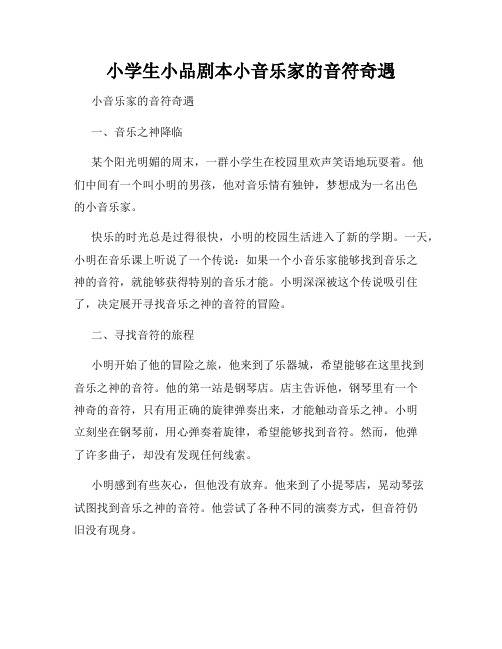 小学生小品剧本小音乐家的音符奇遇

小音乐家的音符奇遇

一、音乐之神降临

某个阳光明媚的周末，一群小学生在校园里欢声笑语地玩耍着。他们中间有一个叫小明的男孩，他对音乐情有独钟，梦想成为一名出色的小音乐家。

快乐的时光总是过得很快，小明的校园生活进入了新的学期。一天，小明在音乐课上听说了一个传说：如果一个小音乐家能够找到音乐之神的音符，就能够获得特别的音乐才能。小明深深被这个传说吸引住了，决定展开寻找音乐之神的音符的冒险。

二、寻找音符的旅程

小明开始了他的冒险之旅，他来到了乐器城，希望能够在这里找到音乐之神的音符。他的第一站是钢琴店。店主告诉他，钢琴里有一个神奇的音符，只有用正确的旋律弹奏出来，才能触动音乐之神。小明立刻坐在钢琴前，用心弹奏着旋律，希望能够找到音符。然而，他弹了许多曲子，却没有发现任何线索。

小明感到有些灰心，但他没有放弃。他来到了小提琴店，晃动琴弦试图找到音乐之神的音符。他尝试了各种不同的演奏方式，但音符仍旧没有现身。